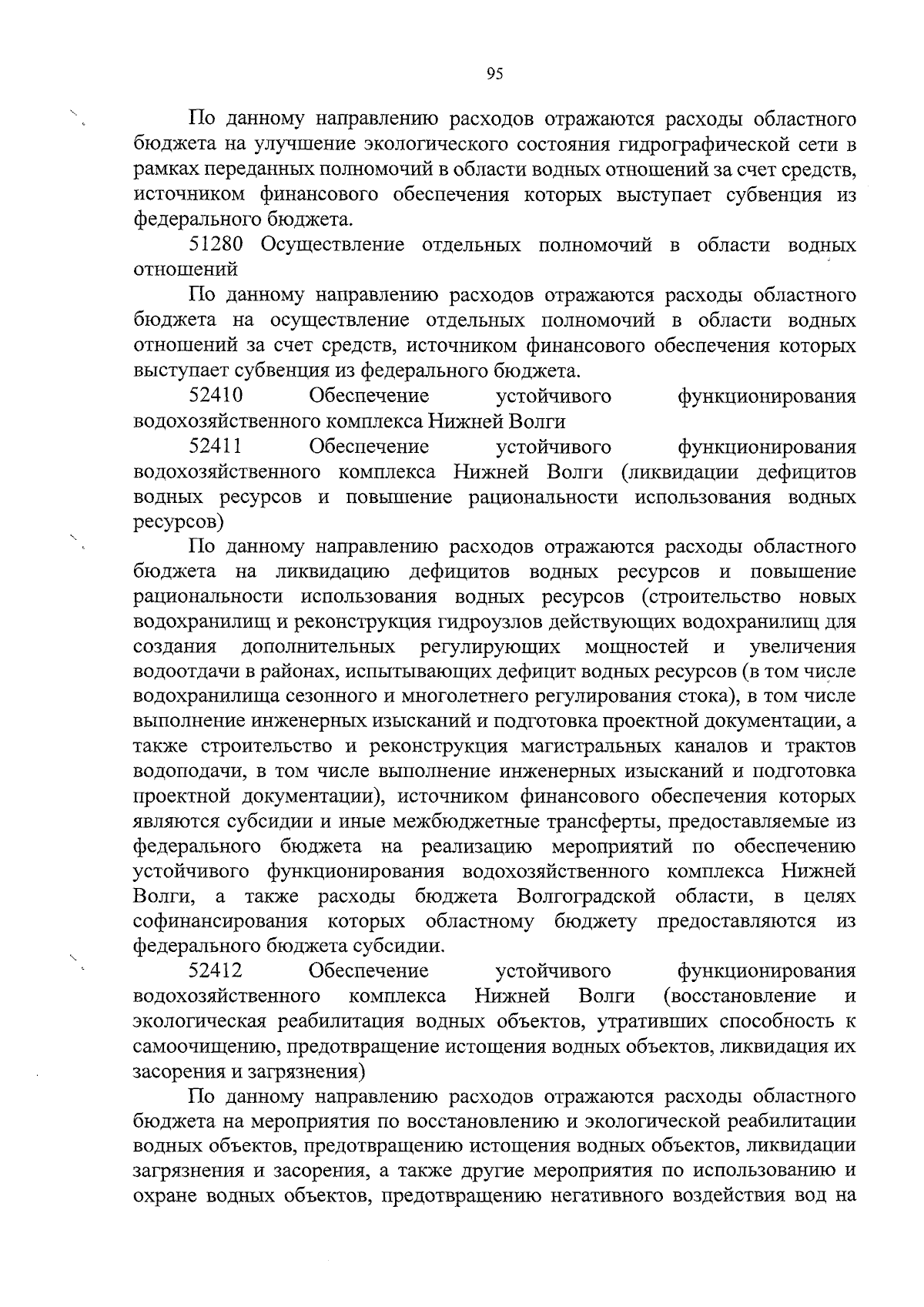 95

По данному направлению расходов отражаются расходы областного бюджета на улучшение экологического состояния гидрографической сети в рамках переданных полномочий в области водных отношений за счет средств, источником финансового обеспечения которых выступает субвенция из федерального бюджета.

51280 Осуществление отдельных полномочий в области водных отношений

По данному направлению расходов отражаются расходы областного бюджета на осуществление отдельных полномочий в области водных отношений за счет средств, источником финансового обеспечения которых выступает субвенция из федерального бюджета.

52410 Обеспечение устойчивого функционирования водохозяйственного комплекса Нижней Волги

52411 Обеспечение устойчивого функционирования водохозяйственного комплекса Нижней Волги (ликвидации дефицитов водных ресурсов и повышение рациональности использования водных ресурсов)

По данному направлению расходов отражаются расходы областного бюджета на ликвидацию дефицитов водных ресурсов и повышение рациональности использования водных ресурсов (строительство новых водохранилищ и реконструкция гидроузлов действующих водохранилищ для создания дополнительных регулирующих мощностей и увеличения водоотдачи в районах, испытывающих дефицит водных ресурсов (в том числе водохранилища сезонного и многолетнего регулирования стока), в том числе выполнение инженерных изысканий и подготовка проектной документации, а также строительство и реконструкция магистральных каналов и трактов водоподачи, в том числе выполнение инженерных изысканий и подготовка проектной документации), источником финансового обеспечения которых являются субсидии и иные межбюджетные трансферты, предоставляемые из федерального бюджета на реализацию мероприятий по обеспечению устойчивого функционирования водохозяйственного комплекса Нижней Волги, а также расходы бюджета Волгоградской области, в целях софинансирования которых областному бюджету предоставляются из федерального бюджета субсидии.

52412 Обеспечение устойчивого функционирования водохозяйственного комплекса Нижней Волги (восстановление и экологическая реабилитация водных объектов, утративших способность к самоочищению, предотвращение истощения водных объектов, ликвидация их засорения и загрязнения)

По данному направлению расходов отражаются расходы областного бюджета на мероприятия по восстановлению и экологической реабилитации водных объектов, предотвращению истощения водных объектов, ликвидации загрязнения и засорения, а также другие мероприятия по использованию и охране водных объектов, предотвращению негативного воздействия вод на